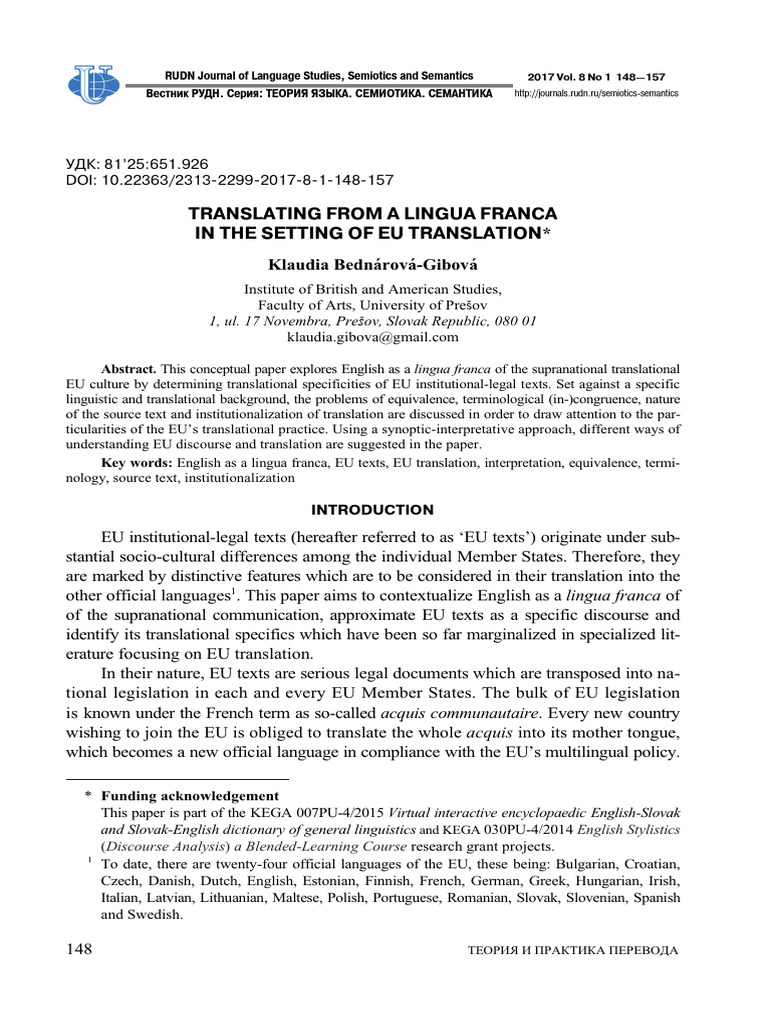 RUDN Journal of Language Studies, Semiotics and Semantics
Вестник РУДН. Серия: ТЕОРИЯ ЯЗЫКА. СЕМИОТИКА. СЕМАНТИКА

2017 Vol. 8 No 1 148—157
http://journals.rudn.ru/semiotics-semantics

УДК: 81'25:651.926
DOI: 10.22363/2313-2299-2017-8-1-148-157

TRANSLATING FROM A LINGUA FRANCA IN THE SETTING OF EU TRANSLATION*

Klaudia Bednárová-Gibová

Institute of British and American Studies,
Faculty of Arts, University of Prešov
1, ul. 17 Novembra, Prešov, Slovak Republic, 080 01
klaudia.gibova@gmail.com

Abstract. This conceptual paper explores English as a lingua franca of the supranational translational EU culture by determining translational specificities of EU institutional-legal texts. Set against a specific linguistic and translational background, the problems of equivalence, terminological (in-)congruence, nature of the source text and institutionalization of translation are discussed in order to draw attention to the particularities of the EU's translational practice. Using a synoptic-interpretative approach, different ways of understanding EU discourse and translation are suggested in the paper.

Key words: English as a lingua franca, EU texts, EU translation, interpretation, equivalence, terminology, source text, institutionalization

INTRODUCTION

EU institutional-legal texts (hereafter referred to as 'EU texts') originate under substantial socio-cultural differences among the individual Member States. Therefore, they are marked by distinctive features which are to be considered in their translation into the other official languages$^1$. This paper aims to contextualize English as a lingua franca of of the supranational communication, approximate EU texts as a specific discourse and identify its translational specifics which have been so far marginalized in specialized literature focusing on EU translation.

In their nature, EU texts are serious legal documents which are transposed into national legislation in each and every EU Member States. The bulk of EU legislation is known under the French term as so-called acquis communautaire. Every new country wishing to join the EU is obliged to translate the whole acquis into its mother tongue, which becomes a new official language in compliance with the EU's multilingual policy.

* Funding acknowledgement
This paper is part of the KEGA 007PU-4/2015 Virtual interactive encyclopaedic English-Slovak and Slovak-English dictionary of general linguistics and KEGA 030PU-4/2014 English Stylistics (Discourse Analysis) a Blended-Learning Course research grant projects.
$^1$ To date, there are twenty-four official languages of the EU, these being: Bulgarian, Croatian, Czech, Danish, Dutch, English, Estonian, Finnish, French, German, Greek, Hungarian, Irish, Italian, Latvian, Lithuanian, Maltese, Polish, Portuguese, Romanian, Slovak, Slovenian, Spanish and Swedish.

148

ТЕОРИЯ И ПРАКТИКА ПЕРЕВОДА